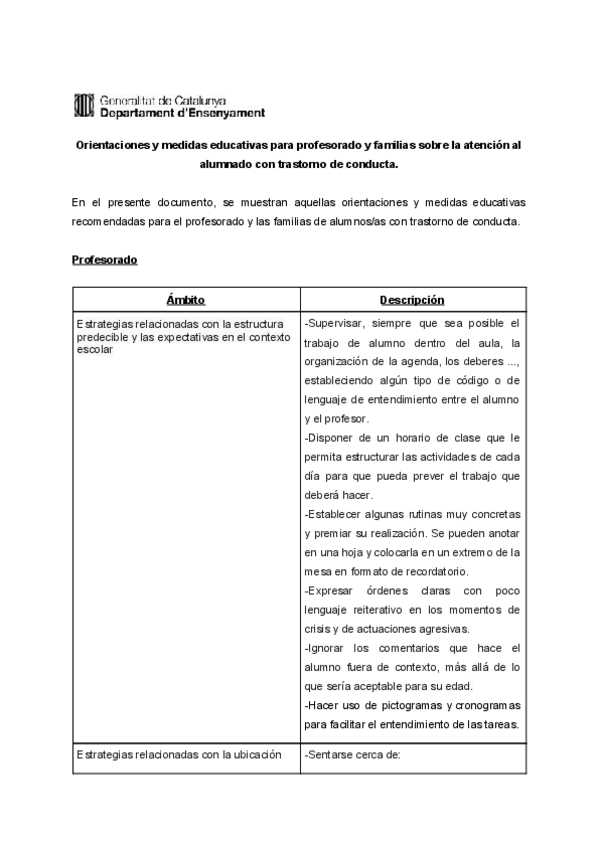 Generalitat de Catalunya
Departament d'Ensenyament

Orientaciones y medidas educativas para profesorado y familias sobre la atención al alumnado con trastorno de conducta.

En el presente documento, se muestran aquellas orientaciones y medidas educativas recomendadas para el profesorado y las familias de alumnos/as con trastorno de conducta.

Profesorado

| Ámbito | Descripción |
|---|---|
| Estrategias relacionadas con la estructura predecible y las expectativas en el contexto escolar | -Supervisar, siempre que sea posible el trabajo de alumno dentro del aula, la organización de la agenda, los deberes ..., estableciendo algún tipo de código o de lenguaje de entendimiento entre el alumno y el profesor. -Disponer de un horario de clase que le permita estructurar las actividades de cada día para que pueda prever el trabajo que deberá hacer. -Establecer algunas rutinas muy concretas y premiar su realización. Se pueden anotar en una hoja y colocarla en un extremo de la mesa en formato de recordatorio. -Expresar órdenes claras con poco lenguaje reiterativo en los momentos de crisis y de actuaciones agresivas. -Ignorar los comentarios que hace el alumno fuera de contexto, más allá de lo que sería aceptable para su edad. -Hacer uso de pictogramas y cronogramas para facilitar el entendimiento de las tareas. |
| Estrategias relacionadas con la ubicación | -Sentarse cerca de: |